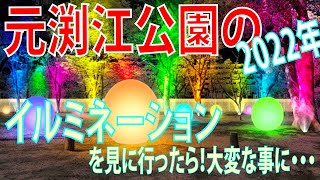 元渕江公園の
2022年
イルミネーション
を見に行ったら!大変な事に・・・